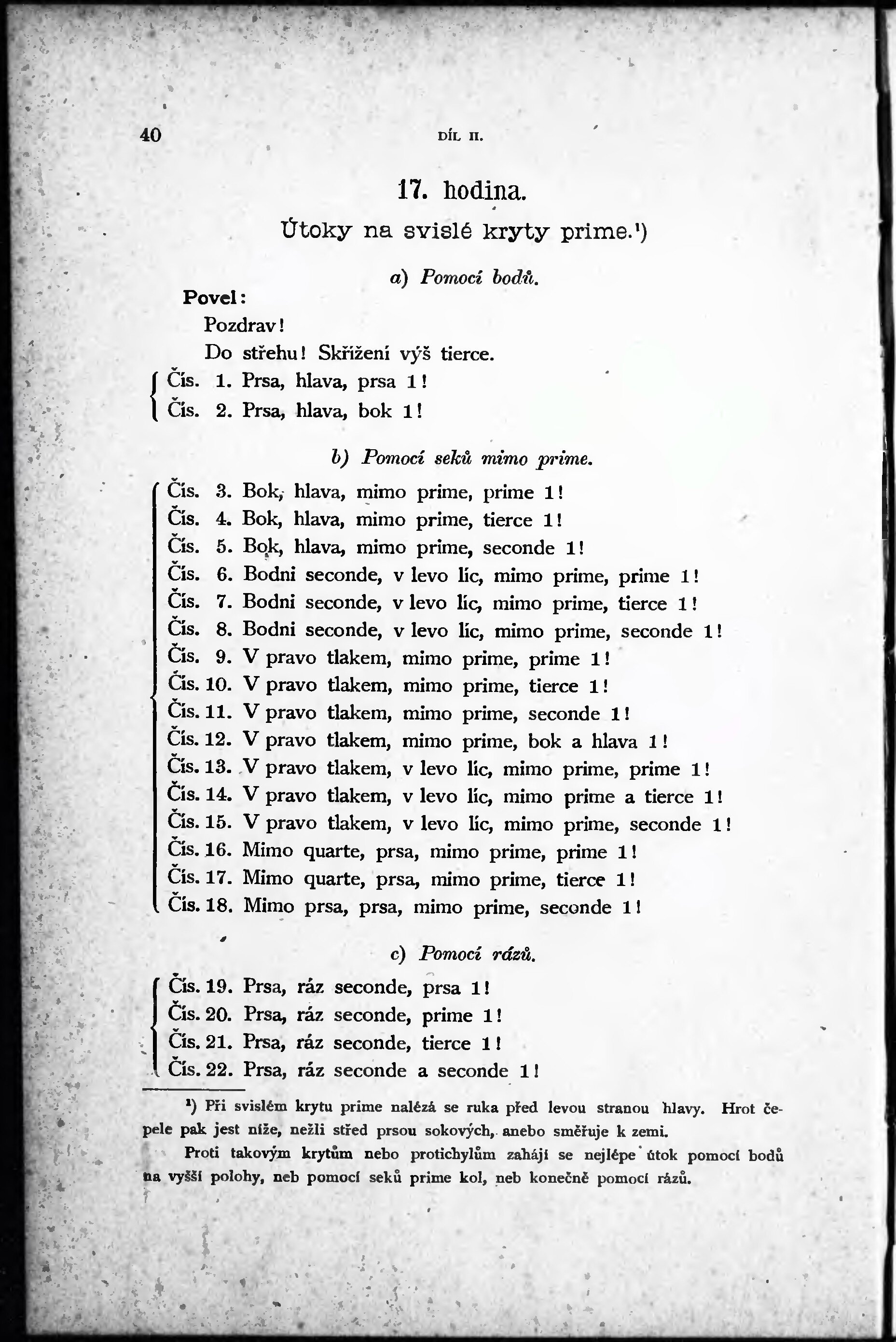 40 DÍL II.

17. hodina.

Útoky na svislé kryty prime.¹)

a) Pomocí bodů.

Povel:

Pozdrav!

Do střehu! Skřížení výš tierce.

Čís. 1. Prsa, hlava, prsa 1!
Čís. 2. Prsa, hlava, bok 1!

b) Pomocí seků mimo prime.

Čís. 3. Bok, hlava, mimo prime, prime 1!
Čís. 4. Bok, hlava, mimo prime, tierce 1!
Čís. 5. Bok, hlava, mimo prime, seconde 1!
Čís. 6. Bodni seconde, v levo líc, mimo prime, prime 1!
Čís. 7. Bodni seconde, v levo líc, mimo prime, tierce 1!
Čís. 8. Bodni seconde, v levo líc, mimo prime, seconde 1!
Čís. 9. V pravo tlakem, mimo prime, prime 1!
Čís. 10. V pravo tlakem, mimo prime, tierce 1!
Čís. 11. V pravo tlakem, mimo prime, seconde 1!
Čís. 12. V pravo tlakem, mimo prime, bok a hlava 1!
Čís. 13. V pravo tlakem, v levo líc, mimo prime, prime 1!
Čís. 14. V pravo tlakem, v levo líc, mimo prime a tierce 1!
Čís. 15. V pravo tlakem, v levo líc, mimo prime, seconde 1!
Čís. 16. Mimo quarte, prsa, mimo prime, prime 1!
Čís. 17. Mimo quarte, prsa, mimo prime, tierce 1!
Čís. 18. Mimo prsa, prsa, mimo prime, seconde 1!

c) Pomocí rázů.

Čís. 19. Prsa, ráz seconde, prsa 1!
Čís. 20. Prsa, ráz seconde, prime 1!
Čís. 21. Prsa, ráz seconde, tierce 1!
Čís. 22. Prsa, ráz seconde a seconde 1!

¹) Při svislém krytu prime nalézá se ruka před levou stranou hlavy. Hrot čepele pak jest níže, nežli střed prsou sokových, anebo směřuje k zemi.

Proti takovým krytům nebo protichylům zahájí se nejlépe útok pomocí bodů na vyšší polohy, neb pomocí seků prime kol, neb konečně pomocí rázů.